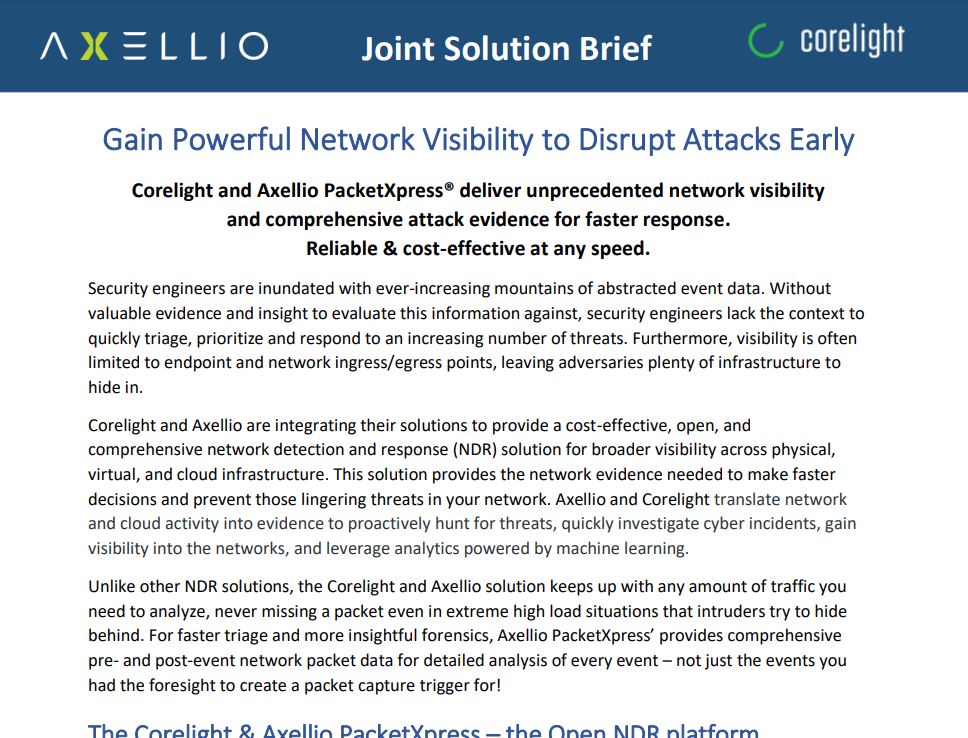 AXELLIO Joint Solution Brief corelight

Gain Powerful Network Visibility to Disrupt Attacks Early

Corelight and Axellio PacketXpress® deliver unprecedented network visibility and comprehensive attack evidence for faster response. Reliable & cost-effective at any speed.

Security engineers are inundated with ever-increasing mountains of abstracted event data. Without valuable evidence and insight to evaluate this information against, security engineers lack the context to quickly triage, prioritize and respond to an increasing number of threats. Furthermore, visibility is often limited to endpoint and network ingress/egress points, leaving adversaries plenty of infrastructure to hide in.

Corelight and Axellio are integrating their solutions to provide a cost-effective, open, and comprehensive network detection and response (NDR) solution for broader visibility across physical, virtual, and cloud infrastructure. This solution provides the network evidence needed to make faster decisions and prevent those lingering threats in your network. Axellio and Corelight translate network and cloud activity into evidence to proactively hunt for threats, quickly investigate cyber incidents, gain visibility into the networks, and leverage analytics powered by machine learning.

Unlike other NDR solutions, the Corelight and Axellio solution keeps up with any amount of traffic you need to analyze, never missing a packet even in extreme high load situations that intruders try to hide behind. For faster triage and more insightful forensics, Axellio PacketXpress' provides comprehensive pre- and post-event network packet data for detailed analysis of every event – not just the events you had the foresight to create a packet capture trigger for!

The Corelight & Axellio PacketXpress – the Open NDR platform